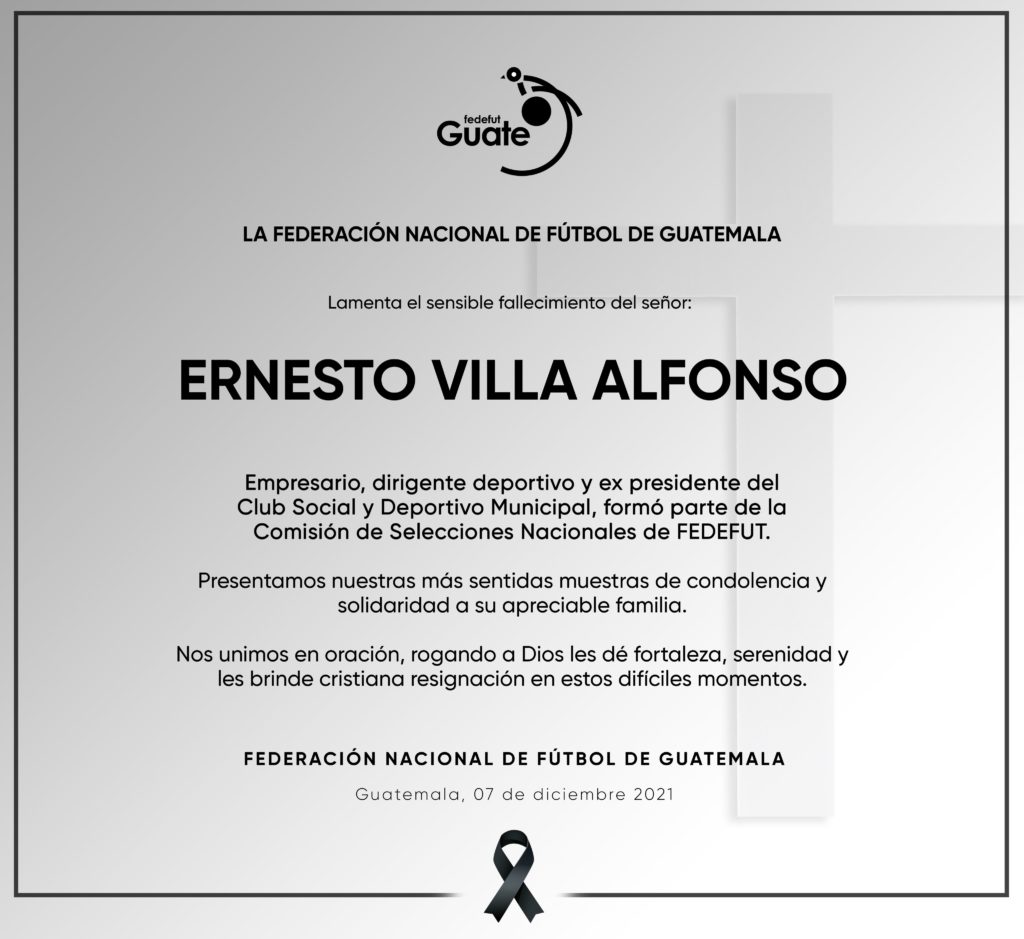 fedefut Guate

LA FEDERACIÓN NACIONAL DE FÚTBOL DE GUATEMALA

Lamenta el sensible fallecimiento del señor:

ERNESTO VILLA ALFONSO

Empresario, dirigente deportivo y ex presidente del Club Social y Deportivo Municipal, formó parte de la Comisión de Selecciones Nacionales de FEDEFUT.

Presentamos nuestras más sentidas muestras de condolencia y solidaridad a su apreciable familia.

Nos unimos en oración, rogando a Dios les dé fortaleza, serenidad y les brinde cristiana resignación en estos difíciles momentos.

FEDERACIÓN NACIONAL DE FÚTBOL DE GUATEMALA

Guatemala, 07 de diciembre 2021